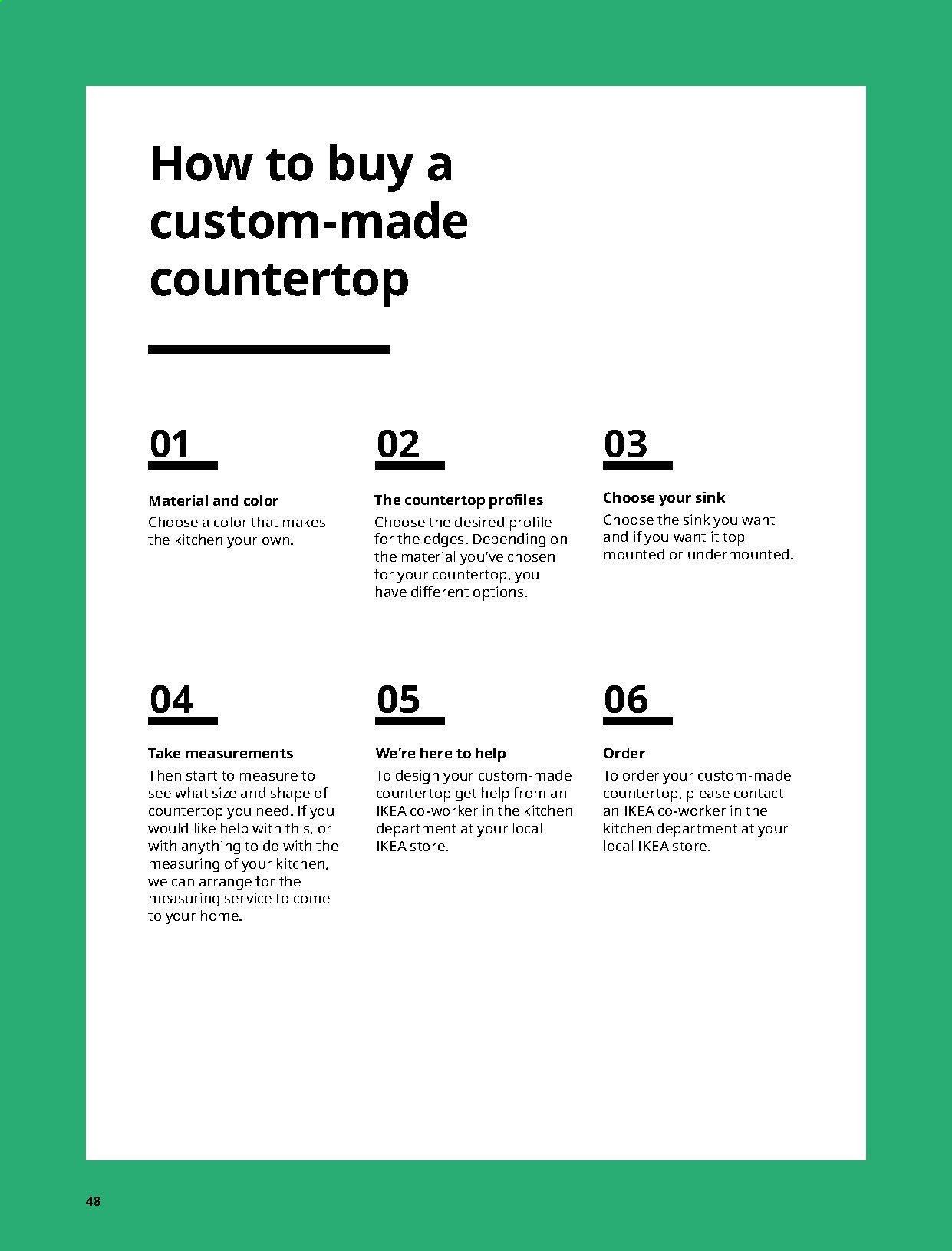 How to buy a custom-made countertop

01

Material and color

Choose a color that makes the kitchen your own.

02

The countertop profiles

Choose the desired profile for the edges. Depending on the material you've chosen for your countertop, you have different options.

03

Choose your sink

Choose the sink you want and if you want it top mounted or undermounted.

04

Take measurements

Then start to measure to see what size and shape of countertop you need. If you would like help with this, or with anything to do with the measuring of your kitchen, we can arrange for the measuring service to come to your home.

05

We're here to help

To design your custom-made countertop get help from an IKEA co-worker in the kitchen department at your local IKEA store.

06

Order

To order your custom-made countertop, please contact an IKEA co-worker in the kitchen department at your local IKEA store.

48